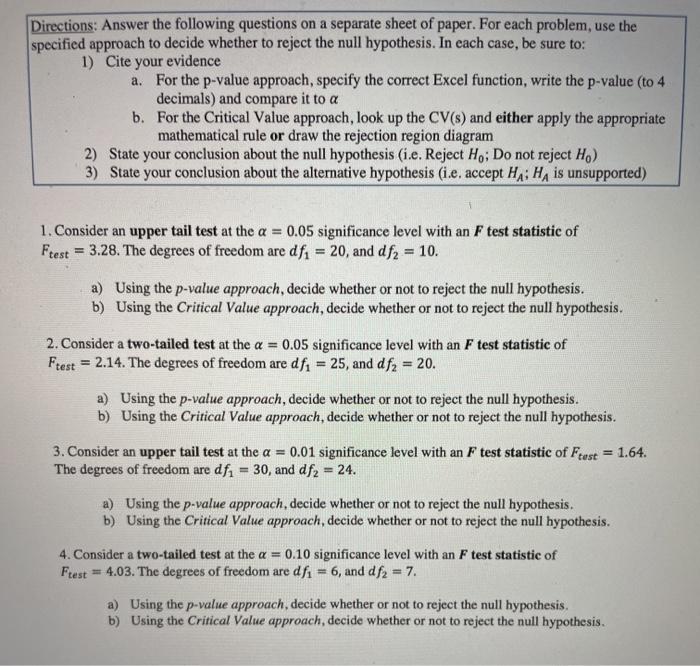 Directions: Answer the following questions on a separate sheet of paper. For each problem, use the specified approach to decide whether to reject the null hypothesis. In each case, be sure to:
1) Cite your evidence
a. For the p-value approach, specify the correct Excel function, write the p-value (to 4 decimals) and compare it to $\alpha$
b. For the Critical Value approach, look up the CV(s) and either apply the appropriate mathematical rule or draw the rejection region diagram
2) State your conclusion about the null hypothesis (i.e. Reject $H_0$; Do not reject $H_0$)
3) State your conclusion about the alternative hypothesis (i.e. accept $H_A$; $H_A$ is unsupported)

1. Consider an upper tail test at the $\alpha = 0.05$ significance level with an $F$ test statistic of $F_{test} = 3.28$. The degrees of freedom are $df_1 = 20$, and $df_2 = 10$.

a) Using the p-value approach, decide whether or not to reject the null hypothesis.
b) Using the Critical Value approach, decide whether or not to reject the null hypothesis.

2. Consider a two-tailed test at the $\alpha = 0.05$ significance level with an $F$ test statistic of $F_{test} = 2.14$. The degrees of freedom are $df_1 = 25$, and $df_2 = 20$.

a) Using the p-value approach, decide whether or not to reject the null hypothesis.
b) Using the Critical Value approach, decide whether or not to reject the null hypothesis.

3. Consider an upper tail test at the $\alpha = 0.01$ significance level with an $F$ test statistic of $F_{test} = 1.64$. The degrees of freedom are $df_1 = 30$, and $df_2 = 24$.

a) Using the p-value approach, decide whether or not to reject the null hypothesis.
b) Using the Critical Value approach, decide whether or not to reject the null hypothesis.

4. Consider a two-tailed test at the $\alpha = 0.10$ significance level with an $F$ test statistic of $F_{test} = 4.03$. The degrees of freedom are $df_1 = 6$, and $df_2 = 7$.

a) Using the p-value approach, decide whether or not to reject the null hypothesis.
b) Using the Critical Value approach, decide whether or not to reject the null hypothesis.